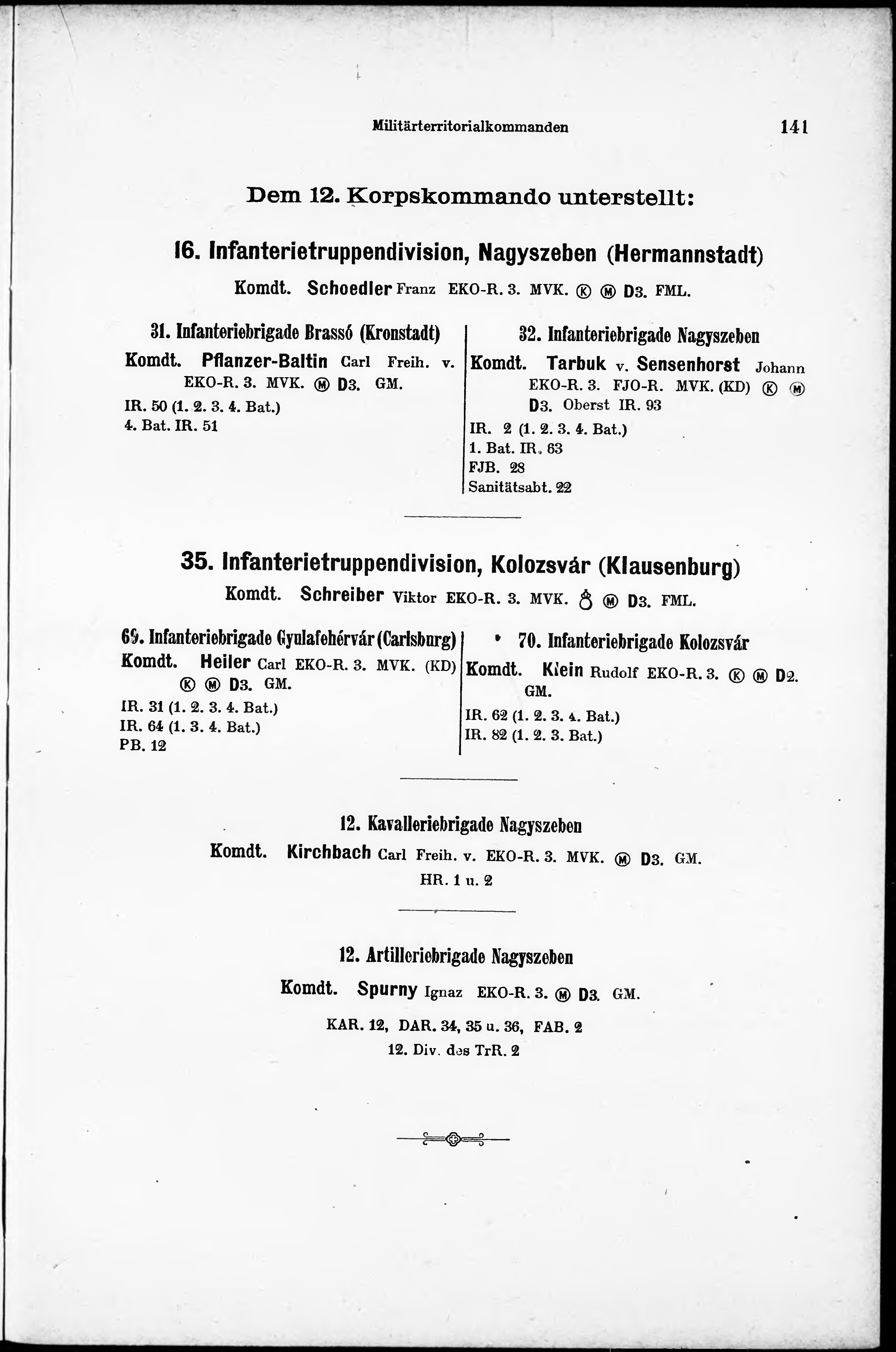 Militärterritorialkommanden 141

Dem 12. Korpskommando unterstellt:

16. Infanterietruppendivision, Nagyszeben (Hermannstadt)

Komdt. Schoedler Franz EKO-R. 3. MVK. Ⓚ Ⓜ D3. FML.

31. Infanteriebrigade Brassó (Kronstadt)

Komdt. Pflanzer-Baltin Carl Freih. v. EKO-R. 3. MVK. Ⓜ D3. GM.

IR. 50 (1. 2. 3. 4. Bat.)
4. Bat. IR. 51

32. Infanteriebrigade Nagyszeben

Komdt. Tarbuk v. Sensenhorst Johann EKO-R. 3. FJO-R. MVK. (KD) Ⓚ Ⓜ D3. Oberst IR. 93

IR. 2 (1. 2. 3. 4. Bat.)
1. Bat. IR. 63
FJB. 28
Sanitätsabt. 22

35. Infanterietruppendivision, Kolozsvár (Klausenburg)

Komdt. Schreiber Viktor EKO-R. 3. MVK. ♁ Ⓜ D3. FML.

69. Infanteriebrigade Gyulafehérvár (Carlsburg)

Komdt. Heiler Carl EKO-R. 3. MVK. (KD) Ⓚ Ⓜ D3. GM.

IR. 31 (1. 2. 3. 4. Bat.)
IR. 64 (1. 3. 4. Bat.)
PB. 12

70. Infanteriebrigade Kolozsvár

Komdt. Klein Rudolf EKO-R. 3. Ⓚ Ⓜ D2. GM.

IR. 62 (1. 2. 3. 4. Bat.)
IR. 82 (1. 2. 3. Bat.)

12. Kavalleriebrigade Nagyszeben

Komdt. Kirchbach Carl Freih. v. EKO-R. 3. MVK. Ⓜ D3. GM.

HR. 1 u. 2

12. Artilleriebrigade Nagyszeben

Komdt. Spurny Ignaz EKO-R. 3. Ⓜ D3. GM.

KAR. 12, DAR. 34, 35 u. 36, FAB. 2
12. Div. des TrR. 2